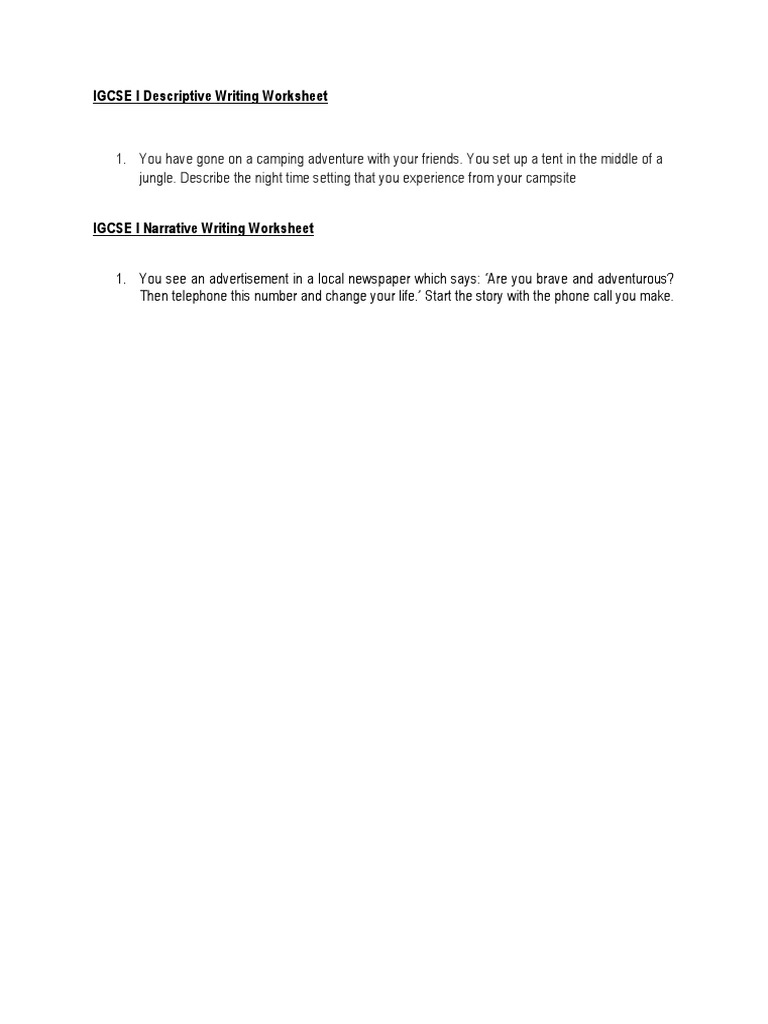 IGCSE I Descriptive Writing Worksheet

1. You have gone on a camping adventure with your friends. You set up a tent in the middle of a jungle. Describe the night time setting that you experience from your campsite

IGCSE I Narrative Writing Worksheet

1. You see an advertisement in a local newspaper which says: 'Are you brave and adventurous? Then telephone this number and change your life.' Start the story with the phone call you make.